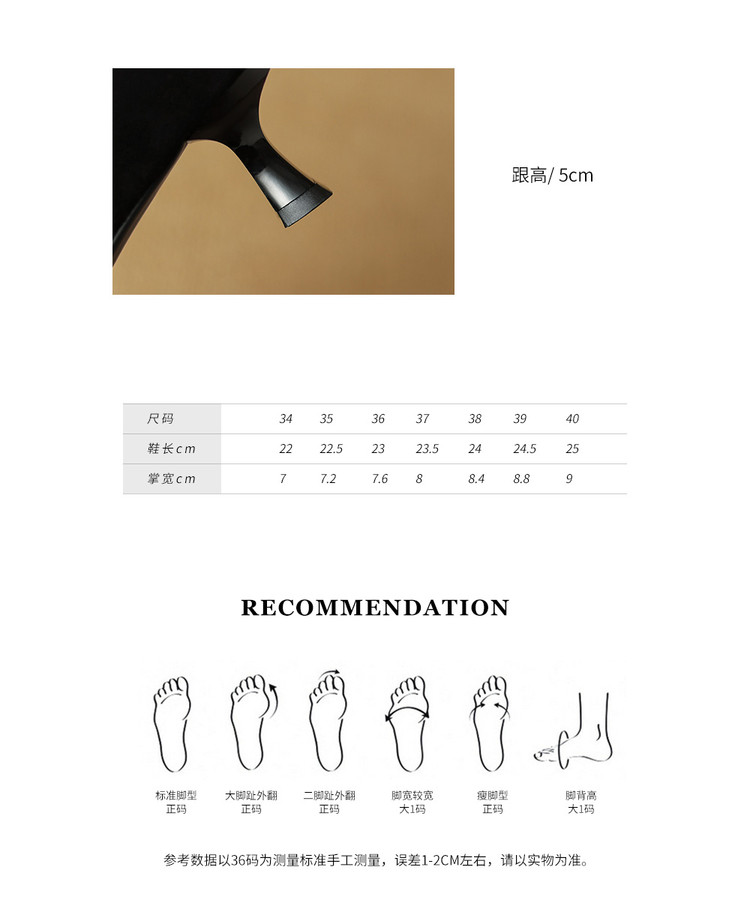 跟高/ 5cm

| 尺码 | 34 | 35 | 36 | 37 | 38 | 39 | 40 |
|---|---|---|---|---|---|---|---|
| 鞋长cm | 22 | 22.5 | 23 | 23.5 | 24 | 24.5 | 25 |
| 掌宽cm | 7 | 7.2 | 7.6 | 8 | 8.4 | 8.8 | 9 |

RECOMMENDATION

标准脚型
正码

大脚趾外翻
正码

二脚趾外翻
正码

脚宽较宽
大1码

瘦脚型
正码

脚背高
大1码

参考数据以36码为测量标准手工测量，误差1-2CM左右，请以实物为准。